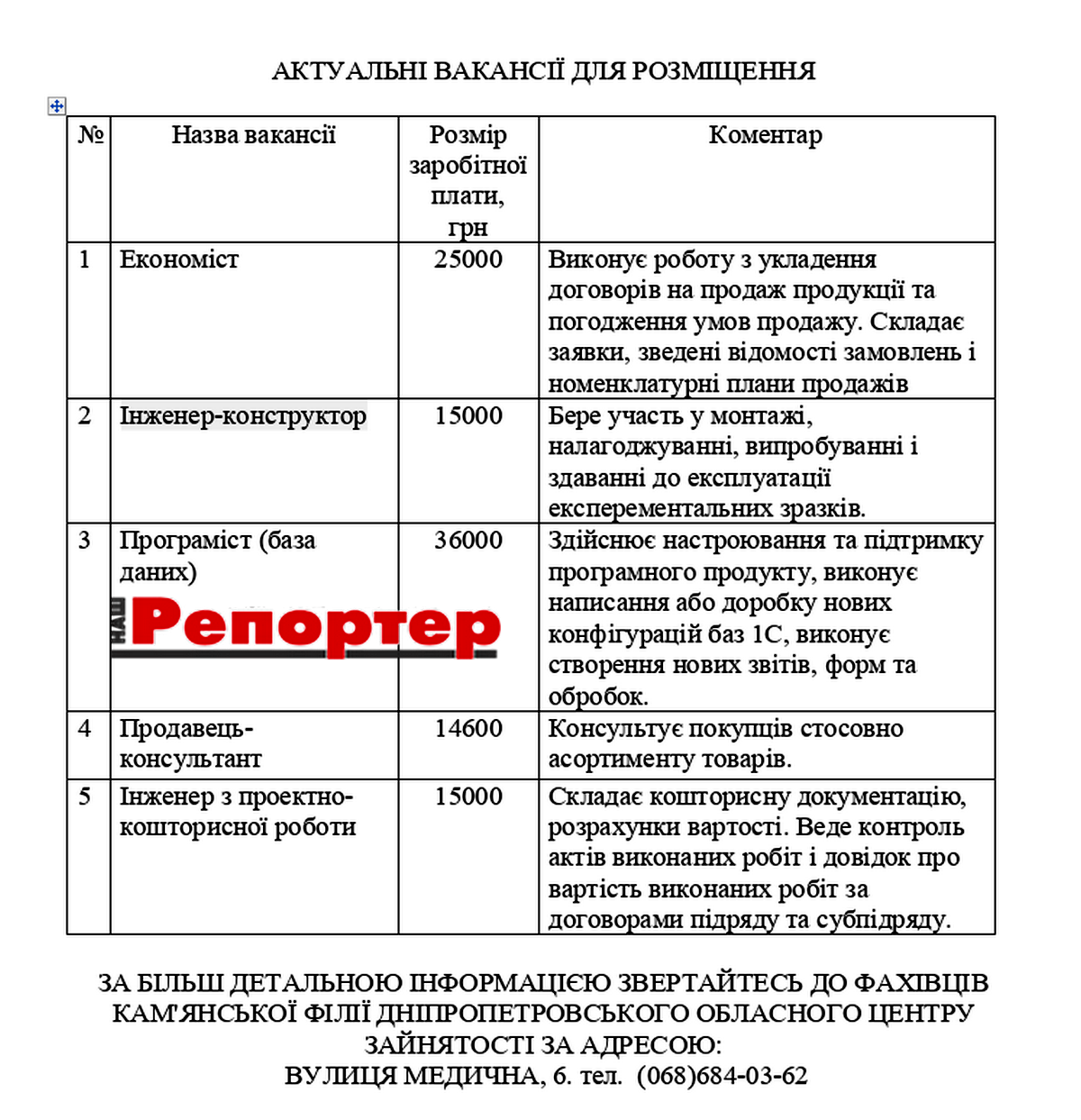 АКТУАЛЬНІ ВАКАНСІЇ ДЛЯ РОЗМІЩЕННЯ

| № | Назва вакансії | Розмір заробітної плати, грн | Коментар |
|---|---|---|---|
| 1 | Економіст | 25000 | Виконує роботу з укладення договорів на продаж продукції та погодження умов продажу. Складає заявки, зведені відомості замовлень і номенклатурні плани продажів |
| 2 | Інженер-конструктор | 15000 | Бере участь у монтажі, налагоджуванні, випробуванні і здаванні до експлуатації експерементальних зразків. |
| 3 | Програміст (база даних) НАШ Репортер | 36000 | Здійснює настроювання та підтримку програмного продукту, виконує написання або доробку нових конфігурацій баз 1С, виконує створення нових звітів, форм та обробок. |
| 4 | Продавець-консультант | 14600 | Консультує покупців стосовно асортименту товарів. |
| 5 | Інженер з проектно-кошторисної роботи | 15000 | Складає кошторисну документацію, розрахунки вартості. Веде контроль актів виконаних робіт і довідок про вартість виконаних робіт за договорами підряду та субпідряду. |

ЗА БІЛЬШ ДЕТАЛЬНОЮ ІНФОРМАЦІЄЮ ЗВЕРТАЙТЕСЬ ДО ФАХІВЦІВ КАМ'ЯНСЬКОЇ ФІЛІЇ ДНІПРОПЕТРОВСЬКОГО ОБЛАСНОГО ЦЕНТРУ ЗАЙНЯТОСТІ ЗА АДРЕСОЮ:
ВУЛИЦЯ МЕДИЧНА, 6. тел. (068)684-03-62